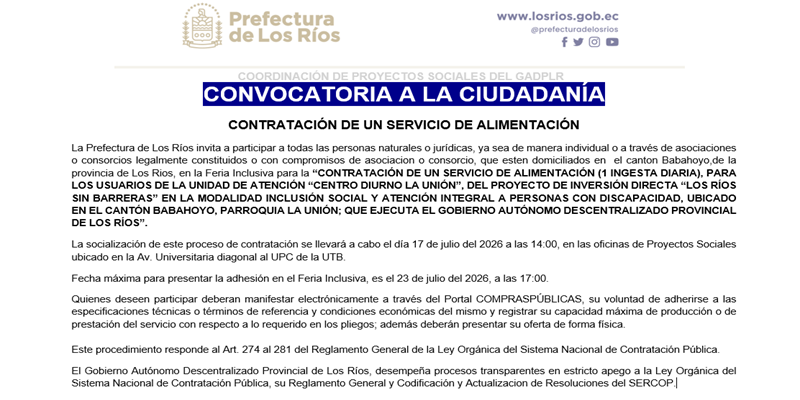 Prefectura
de Los Ríos

www.losrios.gob.ec
@prefecturadelosrios

COORDINACIÓN DE PROYECTOS SOCIALES DEL GADPLR

CONVOCATORIA A LA CIUDADANÍA

CONTRATACIÓN DE UN SERVICIO DE ALIMENTACIÓN

La Prefectura de Los Ríos invita a participar a todas las personas naturales o jurídicas, ya sea de manera individual o a través de asociaciones o consorcios legalmente constituidos o con compromisos de asociacion o consorcio, que esten domiciliados en el canton Babahoyo,de la provincia de Los Rios, en la Feria Inclusiva para la "CONTRATACIÓN DE UN SERVICIO DE ALIMENTACIÓN (1 INGESTA DIARIA), PARA LOS USUARIOS DE LA UNIDAD DE ATENCIÓN "CENTRO DIURNO LA UNIÓN", DEL PROYECTO DE INVERSIÓN DIRECTA "LOS RÍOS SIN BARRERAS" EN LA MODALIDAD INCLUSIÓN SOCIAL Y ATENCIÓN INTEGRAL A PERSONAS CON DISCAPACIDAD, UBICADO EN EL CANTÓN BABAHOYO, PARROQUIA LA UNIÓN; QUE EJECUTA EL GOBIERNO AUTÓNOMO DESCENTRALIZADO PROVINCIAL DE LOS RÍOS".

La socialización de este proceso de contratación se llevará a cabo el día 17 de julio del 2026 a las 14:00, en las oficinas de Proyectos Sociales ubicado en la Av. Universitaria diagonal al UPC de la UTB.

Fecha máxima para presentar la adhesión en el Feria Inclusiva, es el 23 de julio del 2026, a las 17:00.

Quienes deseen participar deberan manifestar electrónicamente a través del Portal COMPRASPÚBLICAS, su voluntad de adherirse a las especificaciones técnicas o términos de referencia y condiciones económicas del mismo y registrar su capacidad máxima de producción o de prestación del servicio con respecto a lo requerido en los pliegos; además deberán presentar su oferta de forma física.

Este procedimiento responde al Art. 274 al 281 del Reglamento General de la Ley Orgánica del Sistema Nacional de Contratación Pública.

El Gobierno Autónomo Descentralizado Provincial de Los Ríos, desempeña procesos transparentes en estricto apego a la Ley Orgánica del Sistema Nacional de Contratación Pública, su Reglamento General y Codificación y Actualizacion de Resoluciones del SERCOP.